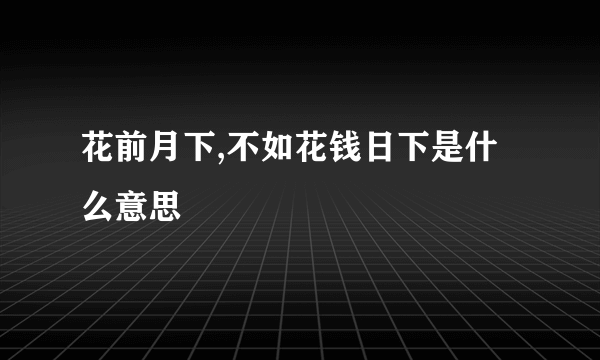 花前月下,不如花钱日下是什么意思